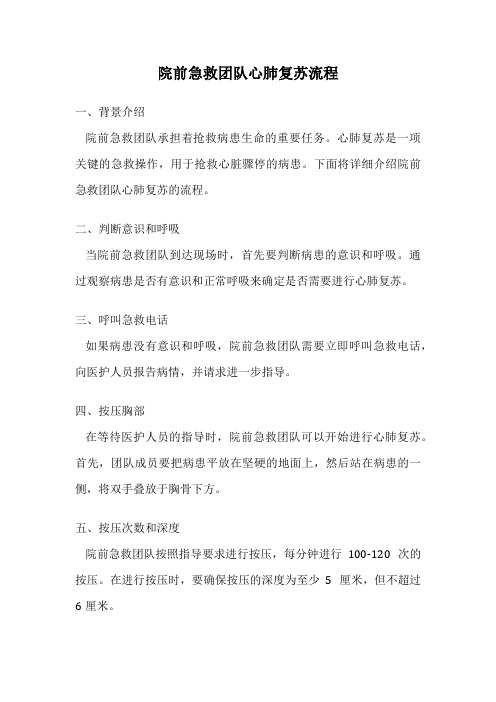 院前急救团队心肺复苏流程

一、背景介绍

院前急救团队承担着抢救病患生命的重要任务。心肺复苏是一项关键的急救操作，用于抢救心脏骤停的病患。下面将详细介绍院前急救团队心肺复苏的流程。

二、判断意识和呼吸

当院前急救团队到达现场时，首先要判断病患的意识和呼吸。通过观察病患是否有意识和正常呼吸来确定是否需要进行心肺复苏。

三、呼叫急救电话

如果病患没有意识和呼吸，院前急救团队需要立即呼叫急救电话，向医护人员报告病情，并请求进一步指导。

四、按压胸部

在等待医护人员的指导时，院前急救团队可以开始进行心肺复苏。首先，团队成员要把病患平放在坚硬的地面上，然后站在病患的一侧，将双手叠放于胸骨下方。

五、按压次数和深度

院前急救团队按照指导要求进行按压，每分钟进行 100-120 次的按压。在进行按压时，要确保按压的深度为至少 5 厘米，但不超过 6 厘米。